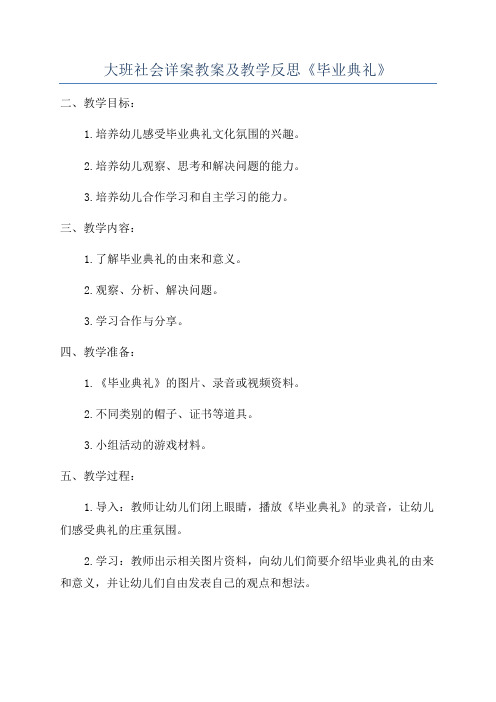 大班社会详案教案及教学反思《毕业典礼》

二、教学目标：

1.培养幼儿感受毕业典礼文化氛围的兴趣。

2.培养幼儿观察、思考和解决问题的能力。

3.培养幼儿合作学习和自主学习的能力。

三、教学内容：

1.了解毕业典礼的由来和意义。

2.观察、分析、解决问题。

3.学习合作与分享。

四、教学准备：

1.《毕业典礼》的图片、录音或视频资料。

2.不同类别的帽子、证书等道具。

3.小组活动的游戏材料。

五、教学过程：

1.导入：教师让幼儿们闭上眼睛，播放《毕业典礼》的录音，让幼儿们感受典礼的庄重氛围。

2.学习：教师出示相关图片资料，向幼儿们简要介绍毕业典礼的由来和意义，并让幼儿们自由发表自己的观点和想法。